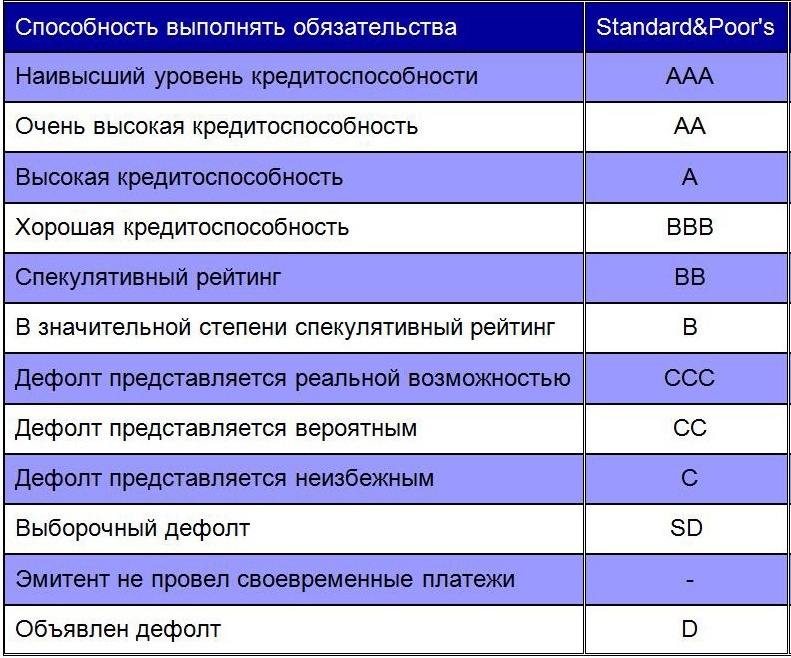 | Способность выполнять обязательства | Standard&Poor's |
|---|---|
| Наивысший уровень кредитоспособности | AAA |
| Очень высокая кредитоспособность | AA |
| Высокая кредитоспособность | A |
| Хорошая кредитоспособность | BBB |
| Спекулятивный рейтинг | BB |
| В значительной степени спекулятивный рейтинг | B |
| Дефолт представляется реальной возможностью | CCC |
| Дефолт представляется вероятным | CC |
| Дефолт представляется неизбежным | C |
| Выборочный дефолт | SD |
| Эмитент не провел своевременные платежи | - |
| Объявлен дефолт | D |